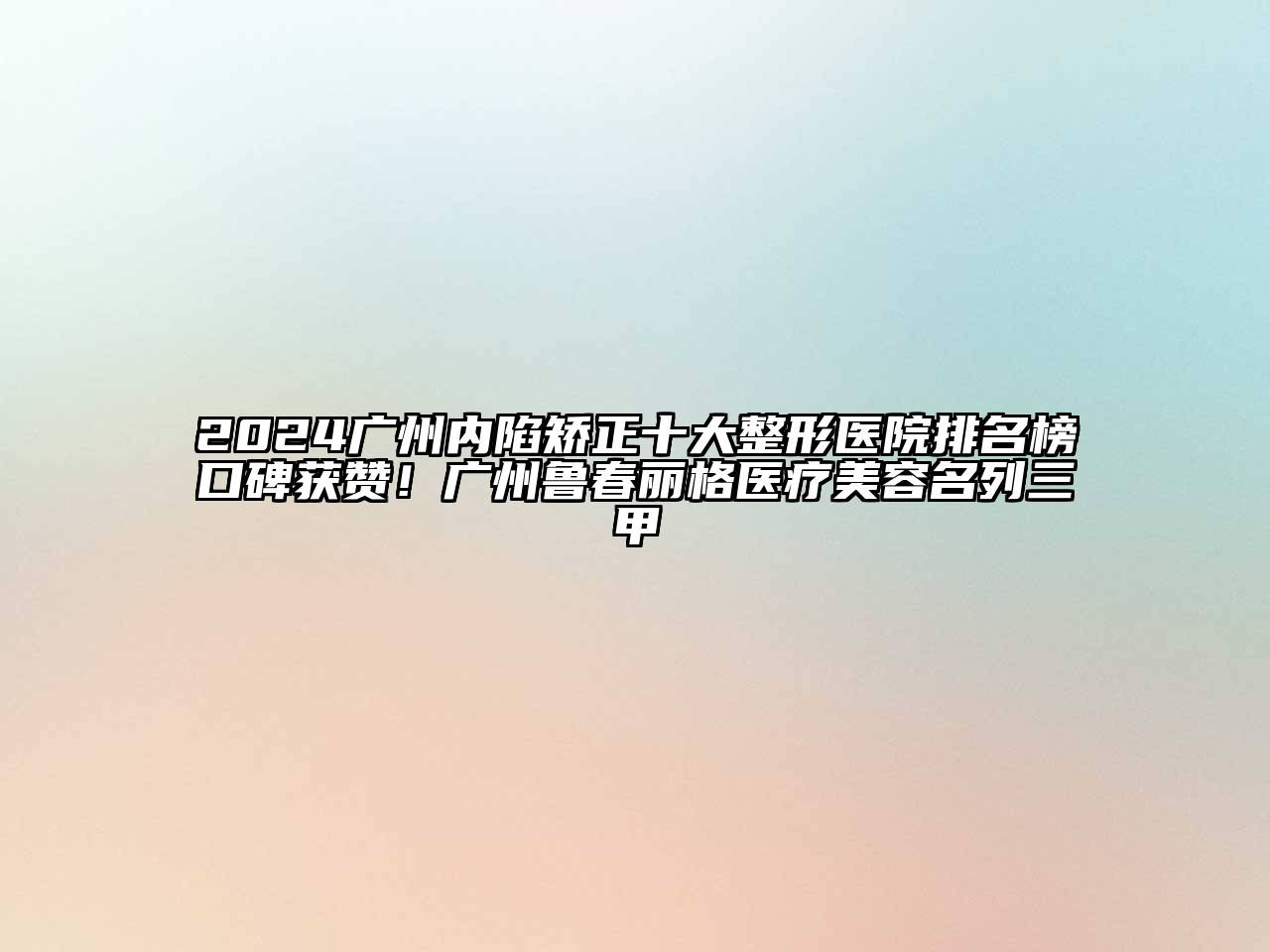 2024广州内陷矫正十大整形医院排名榜口碑获赞！广州鲁春丽格医疗美容名列三甲